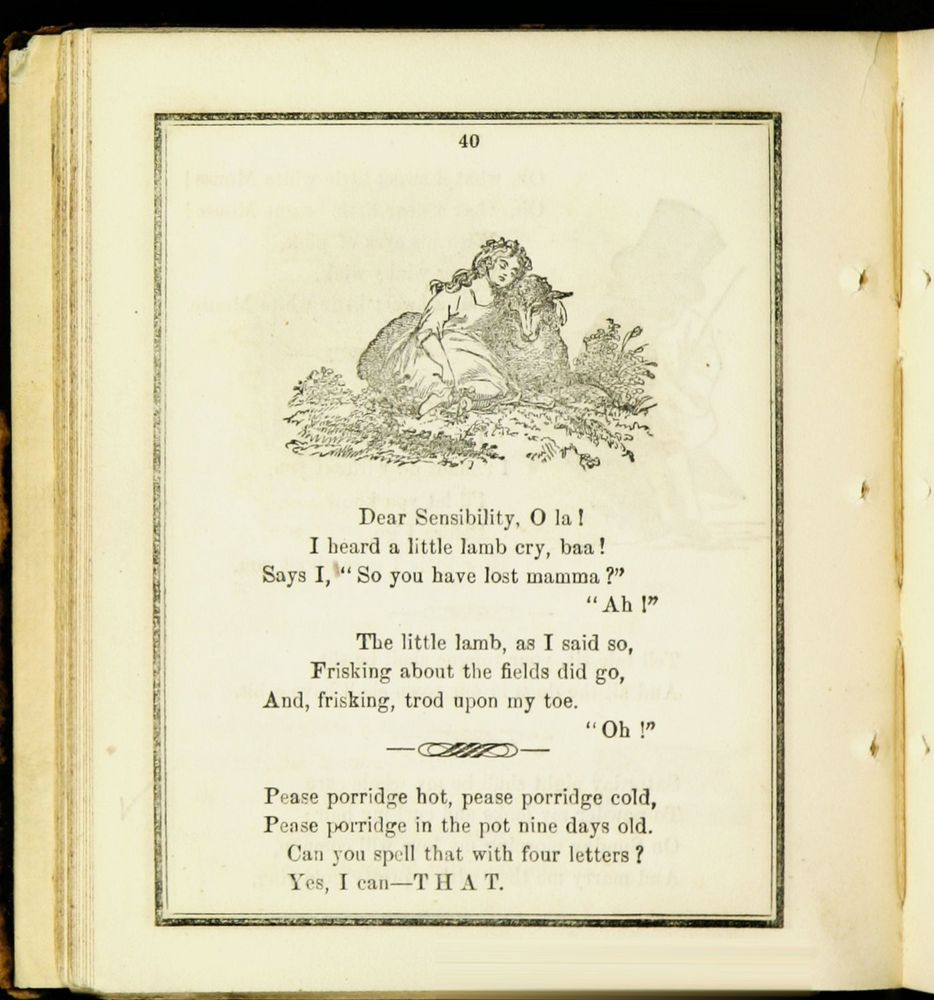 40

Dear Sensibility, O la!
I heard a little lamb cry, baa!
Says I, "So you have lost mamma?"
"Ah!"

The little lamb, as I said so,
Frisking about the fields did go,
And, frisking, trod upon my toe.
"Oh!"

Pease porridge hot, pease porridge cold,
Pease porridge in the pot nine days old.
Can you spell that with four letters?
Yes, I can—T H A T.